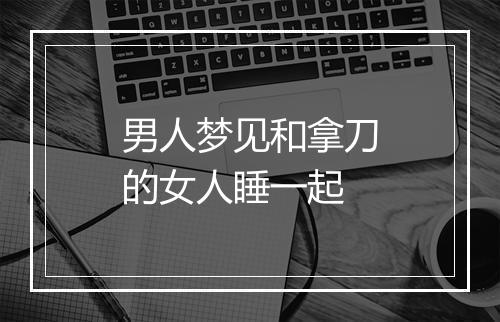 男人梦见和拿刀的女人睡一起